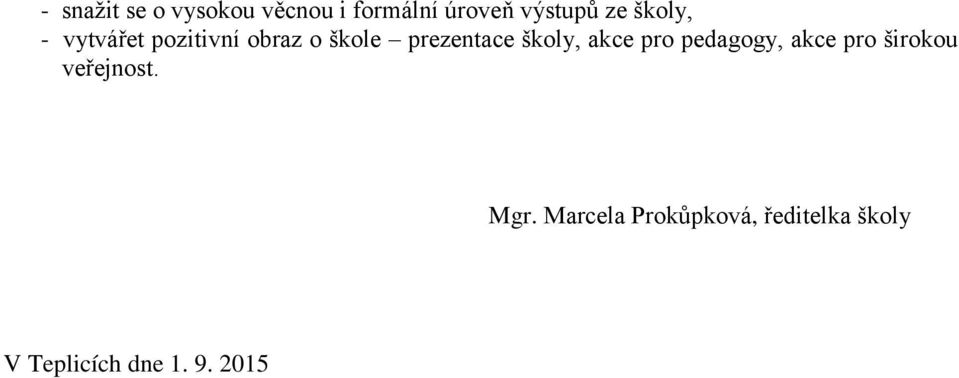 - snažit se o vysokou věcnou i formální úroveň výstupů ze školy,
- vytvářet pozitivní obraz o škole – prezentace školy, akce pro pedagogy, akce pro širokou veřejnost.

Mgr. Marcela Prokůpková, ředitelka školy

V Teplicích dne 1. 9. 2015